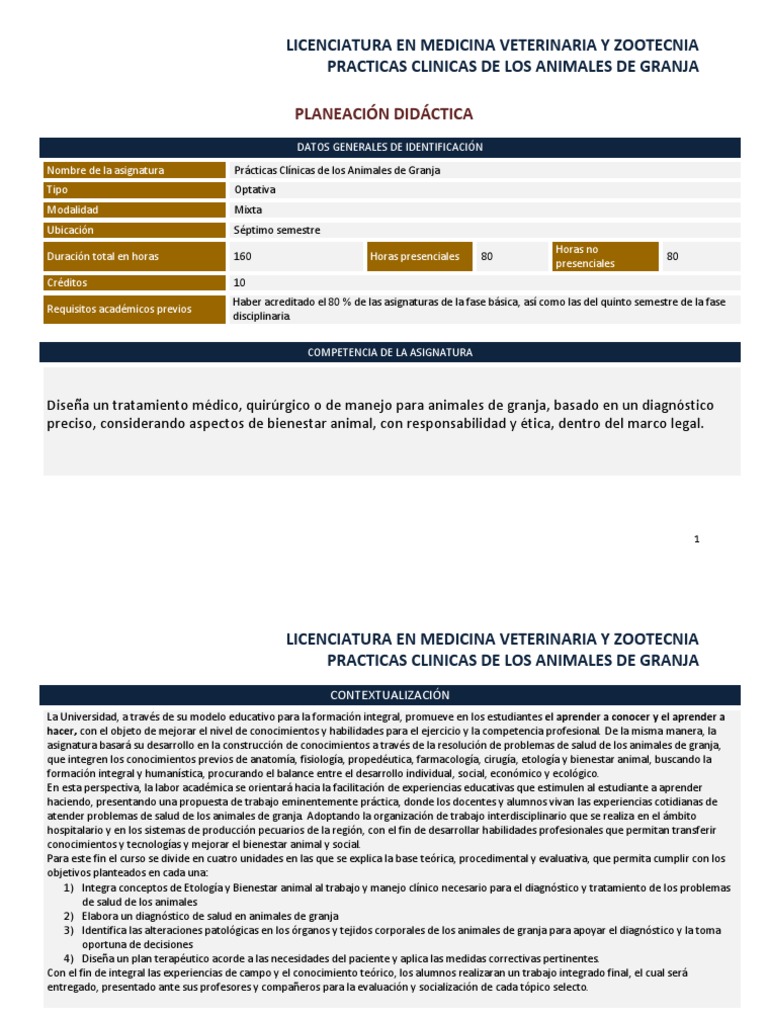 LICENCIATURA EN MEDICINA VETERINARIA Y ZOOTECNIA
PRACTICAS CLINICAS DE LOS ANIMALES DE GRANJA

PLANEACIÓN DIDÁCTICA

DATOS GENERALES DE IDENTIFICACIÓN

| Nombre de la asignatura | Prácticas Clínicas de los Animales de Granja | | | | |
|---|---|---|---|---|---|
| Tipo | Optativa | | | | |
| Modalidad | Mixta | | | | |
| Ubicación | Séptimo semestre | | | | |
| Duración total en horas | 160 | Horas presenciales | 80 | Horas no presenciales | 80 |
| Créditos | 10 | | | | |
| Requisitos académicos previos | Haber acreditado el 80 % de las asignaturas de la fase básica, así como las del quinto semestre de la fase disciplinaria. | | | | |

COMPETENCIA DE LA ASIGNATURA

Diseña un tratamiento médico, quirúrgico o de manejo para animales de granja, basado en un diagnóstico preciso, considerando aspectos de bienestar animal, con responsabilidad y ética, dentro del marco legal.

1

LICENCIATURA EN MEDICINA VETERINARIA Y ZOOTECNIA
PRACTICAS CLINICAS DE LOS ANIMALES DE GRANJA

CONTEXTUALIZACIÓN

La Universidad, a través de su modelo educativo para la formación integral, promueve en los estudiantes el aprender a conocer y el aprender a hacer, con el objeto de mejorar el nivel de conocimientos y habilidades para el ejercicio y la competencia profesional. De la misma manera, la asignatura basará su desarrollo en la construcción de conocimientos a través de la resolución de problemas de salud de los animales de granja, que integren los conocimientos previos de anatomía, fisiología, propedéutica, farmacología, cirugía, etología y bienestar animal, buscando la formación integral y humanística, procurando el balance entre el desarrollo individual, social, económico y ecológico.
En esta perspectiva, la labor académica se orientará hacia la facilitación de experiencias educativas que estimulen al estudiante a aprender haciendo, presentando una propuesta de trabajo eminentemente práctica, donde los docentes y alumnos vivan las experiencias cotidianas de atender problemas de salud de los animales de granja. Adoptando la organización de trabajo interdisciplinario que se realiza en el ámbito hospitalario y en los sistemas de producción pecuarios de la región, con el fin de desarrollar habilidades profesionales que permitan transferir conocimientos y tecnologías y mejorar el bienestar animal y social.
Para este fin el curso se divide en cuatro unidades en las que se explica la base teórica, procedimental y evaluativa, que permita cumplir con los objetivos planteados en cada una:
1) Integra conceptos de Etología y Bienestar animal al trabajo y manejo clínico necesario para el diagnóstico y tratamiento de los problemas de salud de los animales
2) Elabora un diagnóstico de salud en animales de granja
3) Identifica las alteraciones patológicas en los órganos y tejidos corporales de los animales de granja para apoyar el diagnóstico y la toma oportuna de decisiones
4) Diseña un plan terapéutico acorde a las necesidades del paciente y aplica las medidas correctivas pertinentes.
Con el fin de integral las experiencias de campo y el conocimiento teórico, los alumnos realizaran un trabajo integrado final, el cual será entregado, presentado ante sus profesores y compañeros para la evaluación y socialización de cada tópico selecto.